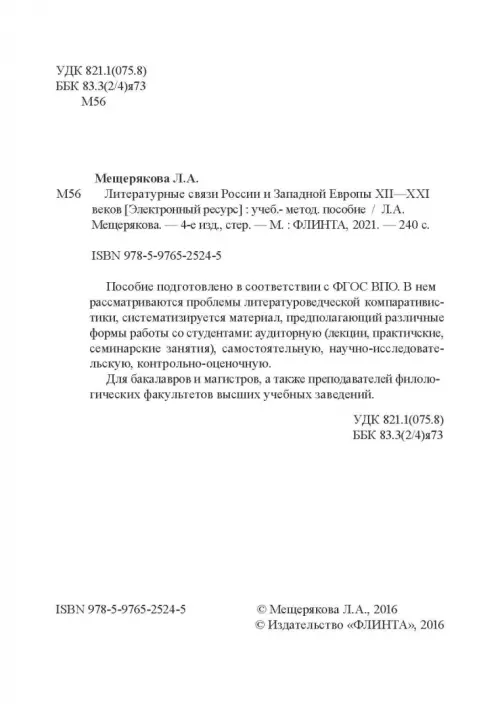 УДК 821.1(075.8)
ББК 83.3(2/4)я73
М56

Мещерякова Л.А.

М56 Литературные связи России и Западной Европы XII—XXI веков [Электронный ресурс] : учеб.- метод. пособие / Л.А. Мещерякова. — 4-е изд., стер. — М. : ФЛИНТА, 2021. — 240 с.

ISBN 978-5-9765-2524-5

Пособие подготовлено в соответствии с ФГОС ВПО. В нем рассматриваются проблемы литературоведческой компаративистики, систематизируется материал, предполагающий различные формы работы со студентами: аудиторную (лекции, практичские, семинарские занятия), самостоятельную, научно-исследовательскую, контрольно-оценочную.

Для бакалавров и магистров, а также преподавателей филологических факультетов высших учебных заведений.

УДК 821.1(075.8)
ББК 83.3(2/4)я73

ISBN 978-5-9765-2524-5

© Мещерякова Л.А., 2016
© Издательство «ФЛИНТА», 2016